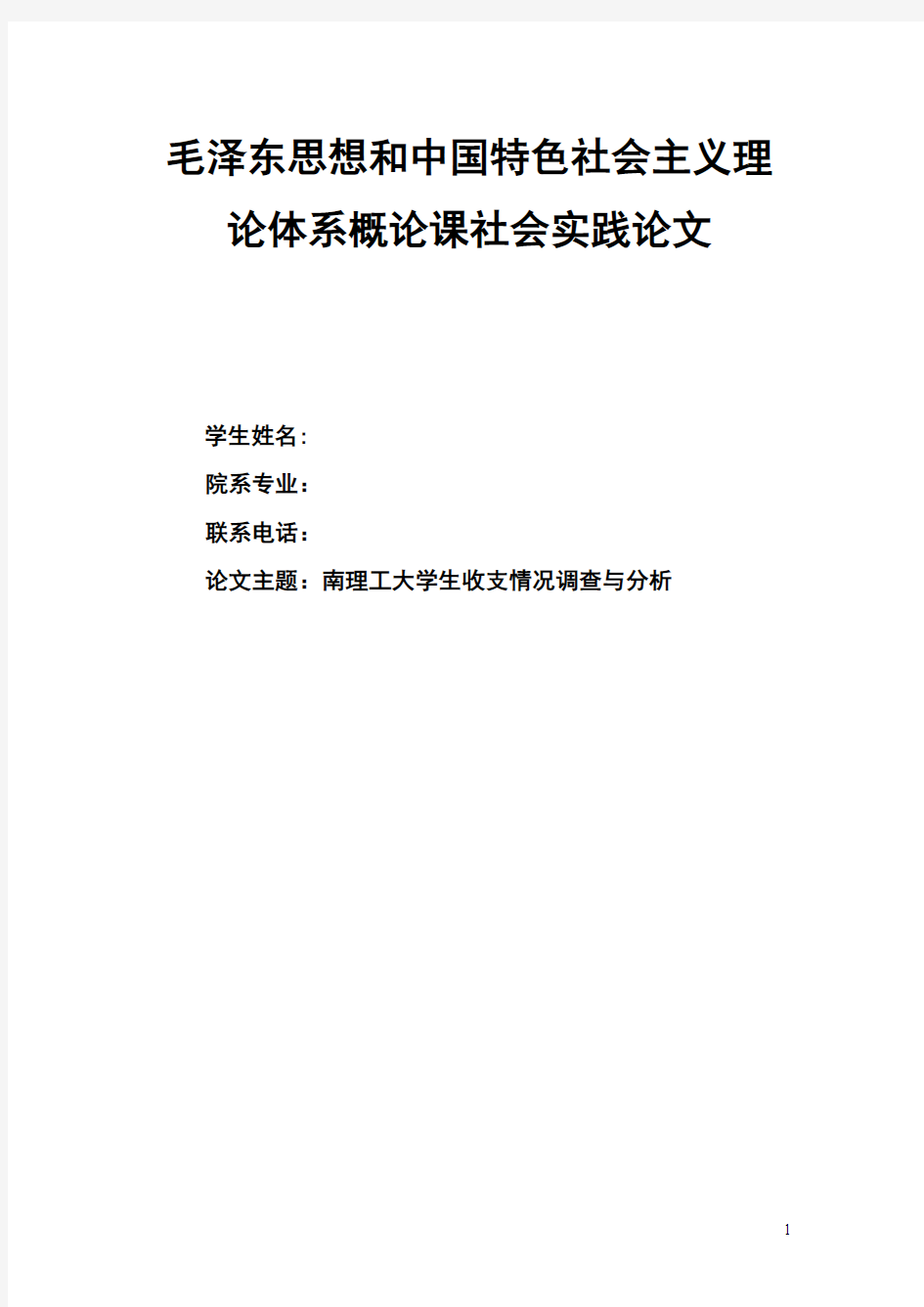 毛泽东思想和中国特色社会主义理论体系概论课社会实践论文

学生姓名:

院系专业：

联系电话：

论文主题：南理工大学生收支情况调查与分析

1